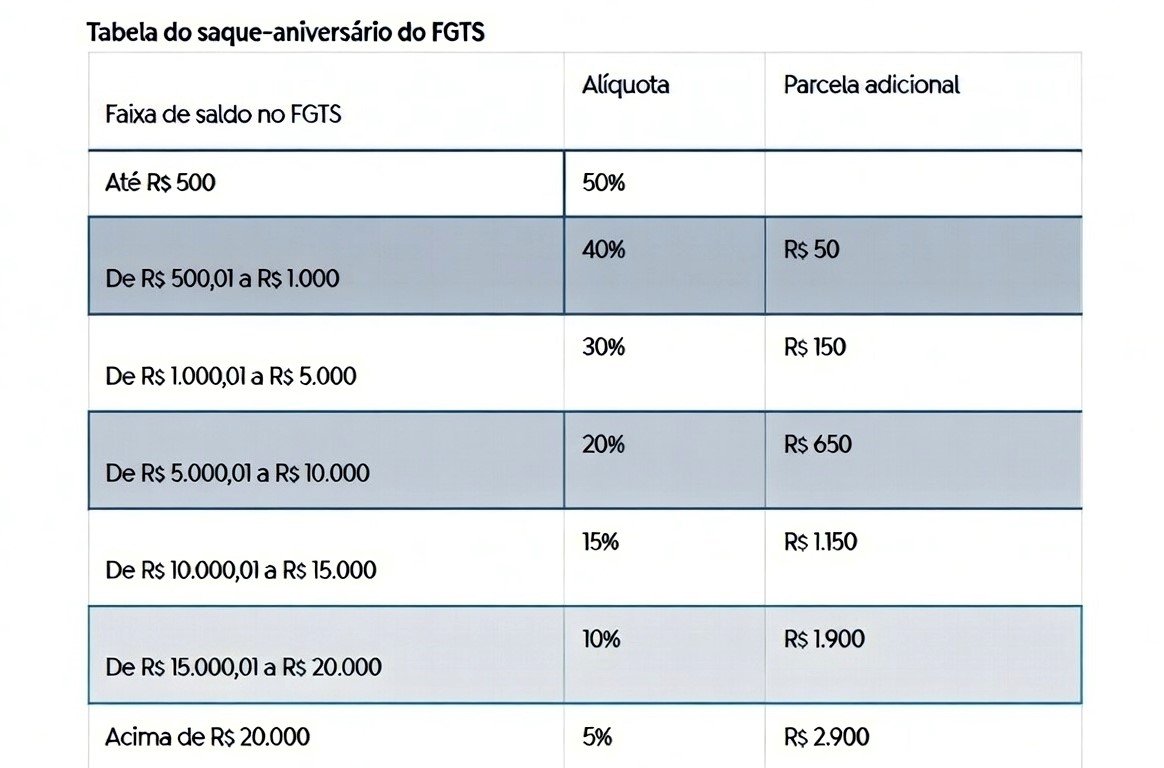 Tabela do saque-aniversário do FGTS

| Faixa de saldo no FGTS | Alíquota | Parcela adicional |
|---|---|---|
| Até R$ 500 | 50% | |
| De R$ 500,01 a R$ 1.000 | 40% | R$ 50 |
| De R$ 1.000,01 a R$ 5.000 | 30% | R$ 150 |
| De R$ 5.000,01 a R$ 10.000 | 20% | R$ 650 |
| De R$ 10.000,01 a R$ 15.000 | 15% | R$ 1.150 |
| De R$ 15.000,01 a R$ 20.000 | 10% | R$ 1.900 |
| Acima de R$ 20.000 | 5% | R$ 2.900 |